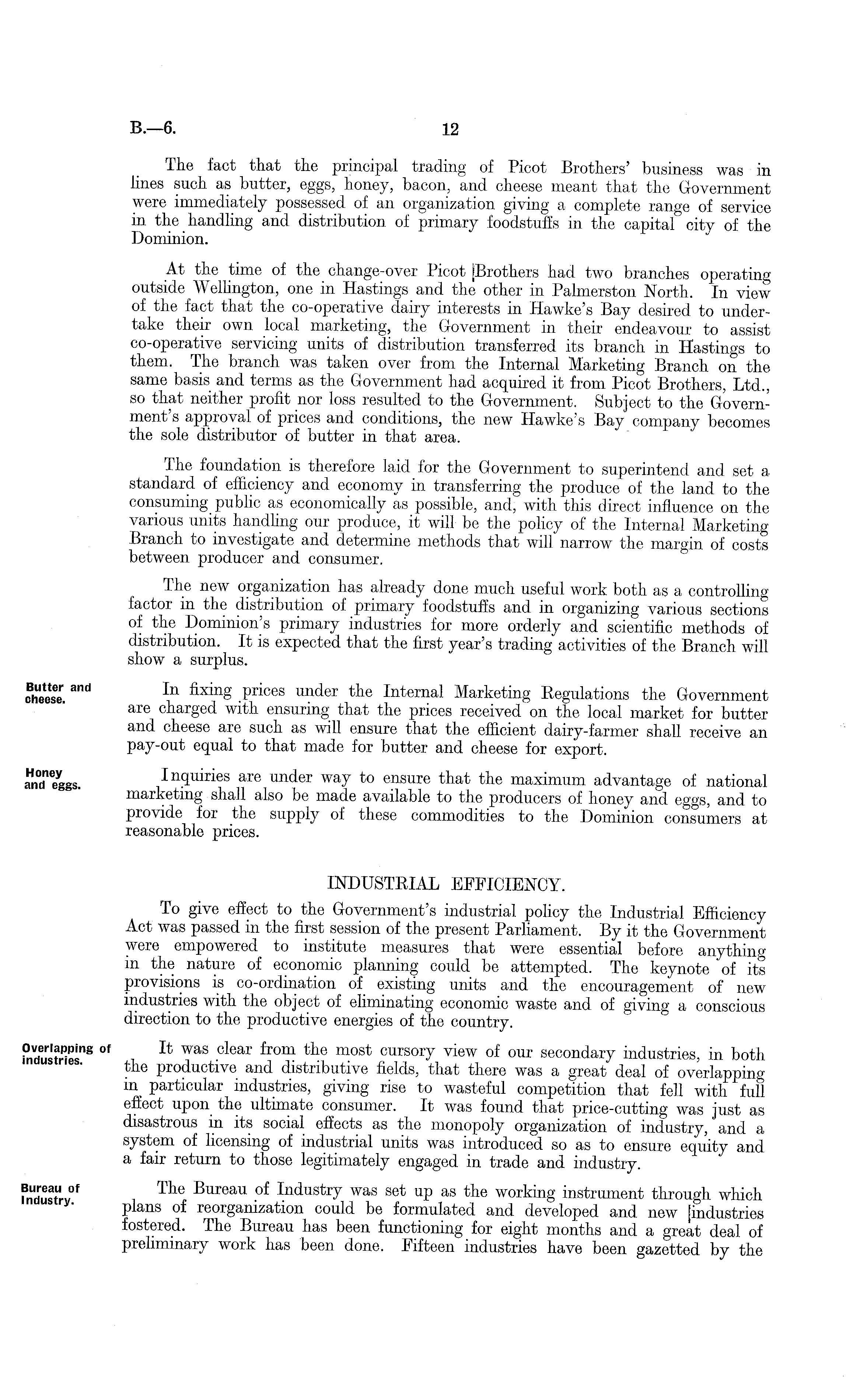 B.—6. 12

The fact that the principal trading of Picot Brothers' business was in lines such as butter, eggs, honey, bacon, and cheese meant that the Government were immediately possessed of an organization giving a complete range of service in the handling and distribution of primary foodstuffs in the capital city of the Dominion.

At the time of the change-over Picot Brothers had two branches operating outside Wellington, one in Hastings and the other in Palmerston North. In view of the fact that the co-operative dairy interests in Hawke's Bay desired to undertake their own local marketing, the Government in their endeavour to assist co-operative servicing units of distribution transferred its branch in Hastings to them. The branch was taken over from the Internal Marketing Branch on the same basis and terms as the Government had acquired it from Picot Brothers, Ltd., so that neither profit nor loss resulted to the Government. Subject to the Government's approval of prices and conditions, the new Hawke's Bay company becomes the sole distributor of butter in that area.

The foundation is therefore laid for the Government to superintend and set a standard of efficiency and economy in transferring the produce of the land to the consuming public as economically as possible, and, with this direct influence on the various units handling our produce, it will be the policy of the Internal Marketing Branch to investigate and determine methods that will narrow the margin of costs between producer and consumer.

The new organization has already done much useful work both as a controlling factor in the distribution of primary foodstuffs and in organizing various sections of the Dominion's primary industries for more orderly and scientific methods of distribution. It is expected that the first year's trading activities of the Branch will show a surplus.

Butter and cheese.

In fixing prices under the Internal Marketing Regulations the Government are charged with ensuring that the prices received on the local market for butter and cheese are such as will ensure that the efficient dairy-farmer shall receive an pay-out equal to that made for butter and cheese for export.

Honey and eggs.

Inquiries are under way to ensure that the maximum advantage of national marketing shall also be made available to the producers of honey and eggs, and to provide for the supply of these commodities to the Dominion consumers at reasonable prices.

INDUSTRIAL EFFICIENCY.

To give effect to the Government's industrial policy the Industrial Efficiency Act was passed in the first session of the present Parliament. By it the Government were empowered to institute measures that were essential before anything in the nature of economic planning could be attempted. The keynote of its provisions is co-ordination of existing units and the encouragement of new industries with the object of eliminating economic waste and of giving a conscious direction to the productive energies of the country.

Overlapping of industries.

It was clear from the most cursory view of our secondary industries, in both the productive and distributive fields, that there was a great deal of overlapping in particular industries, giving rise to wasteful competition that fell with full effect upon the ultimate consumer. It was found that price-cutting was just as disastrous in its social effects as the monopoly organization of industry, and a system of licensing of industrial units was introduced so as to ensure equity and a fair return to those legitimately engaged in trade and industry.

Bureau of Industry.

The Bureau of Industry was set up as the working instrument through which plans of reorganization could be formulated and developed and new industries fostered. The Bureau has been functioning for eight months and a great deal of preliminary work has been done. Fifteen industries have been gazetted by the